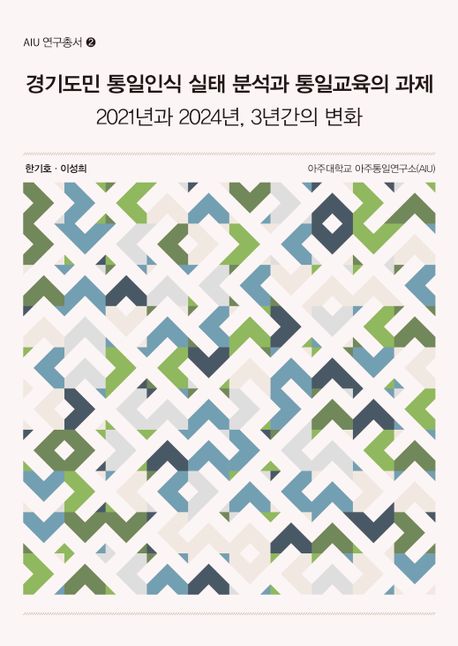 AIU 연구총서 ❷

경기도민 통일인식 실태 분석과 통일교육의 과제

2021년과 2024년, 3년간의 변화

한기호 · 이성희

아주대학교 아주통일연구소(AIU)